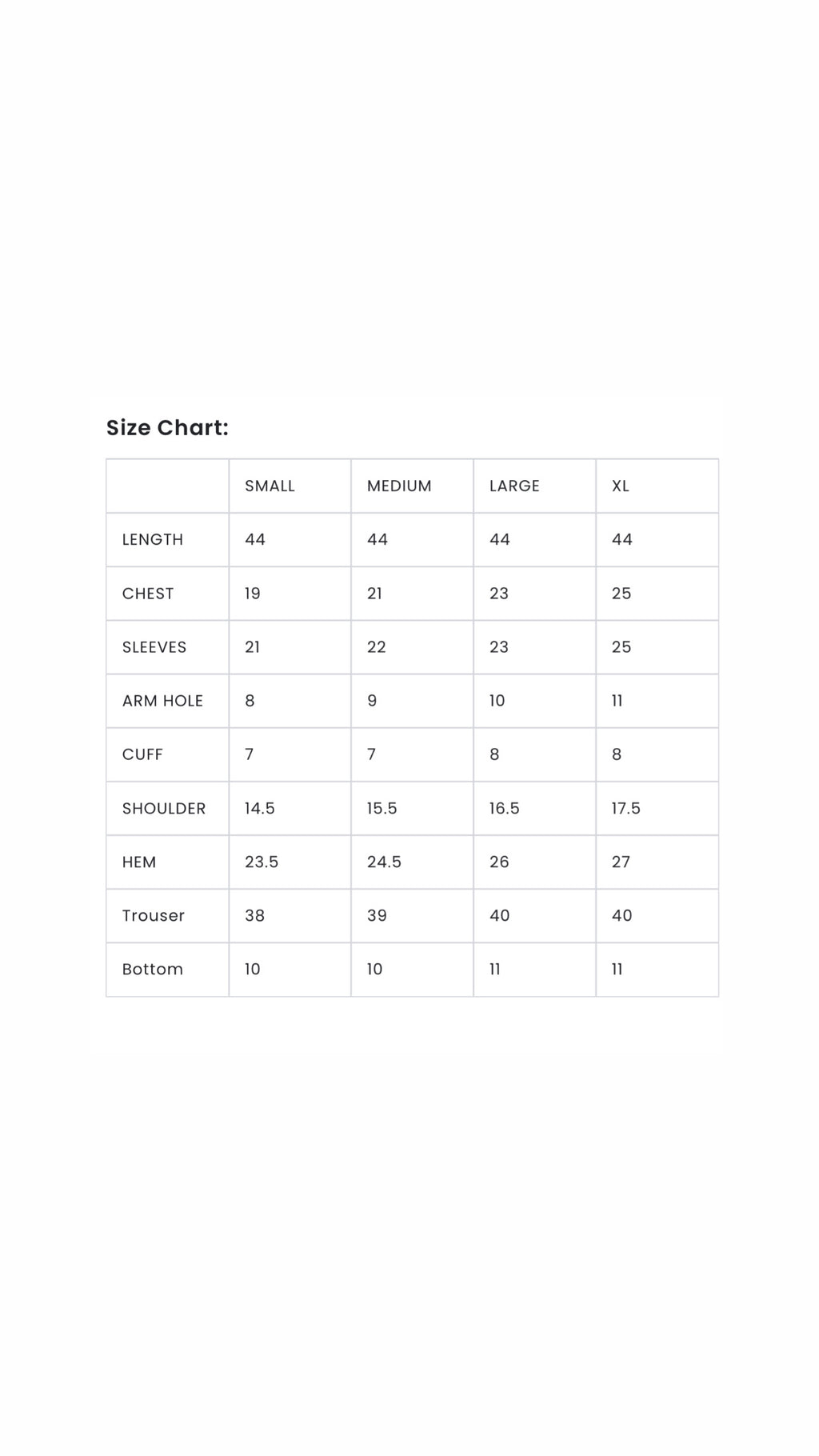 Size Chart:

| | SMALL | MEDIUM | LARGE | XL |
|---|---|---|---|---|
| LENGTH | 44 | 44 | 44 | 44 |
| CHEST | 19 | 21 | 23 | 25 |
| SLEEVES | 21 | 22 | 23 | 25 |
| ARM HOLE | 8 | 9 | 10 | 11 |
| CUFF | 7 | 7 | 8 | 8 |
| SHOULDER | 14.5 | 15.5 | 16.5 | 17.5 |
| HEM | 23.5 | 24.5 | 26 | 27 |
| Trouser | 38 | 39 | 40 | 40 |
| Bottom | 10 | 10 | 11 | 11 |